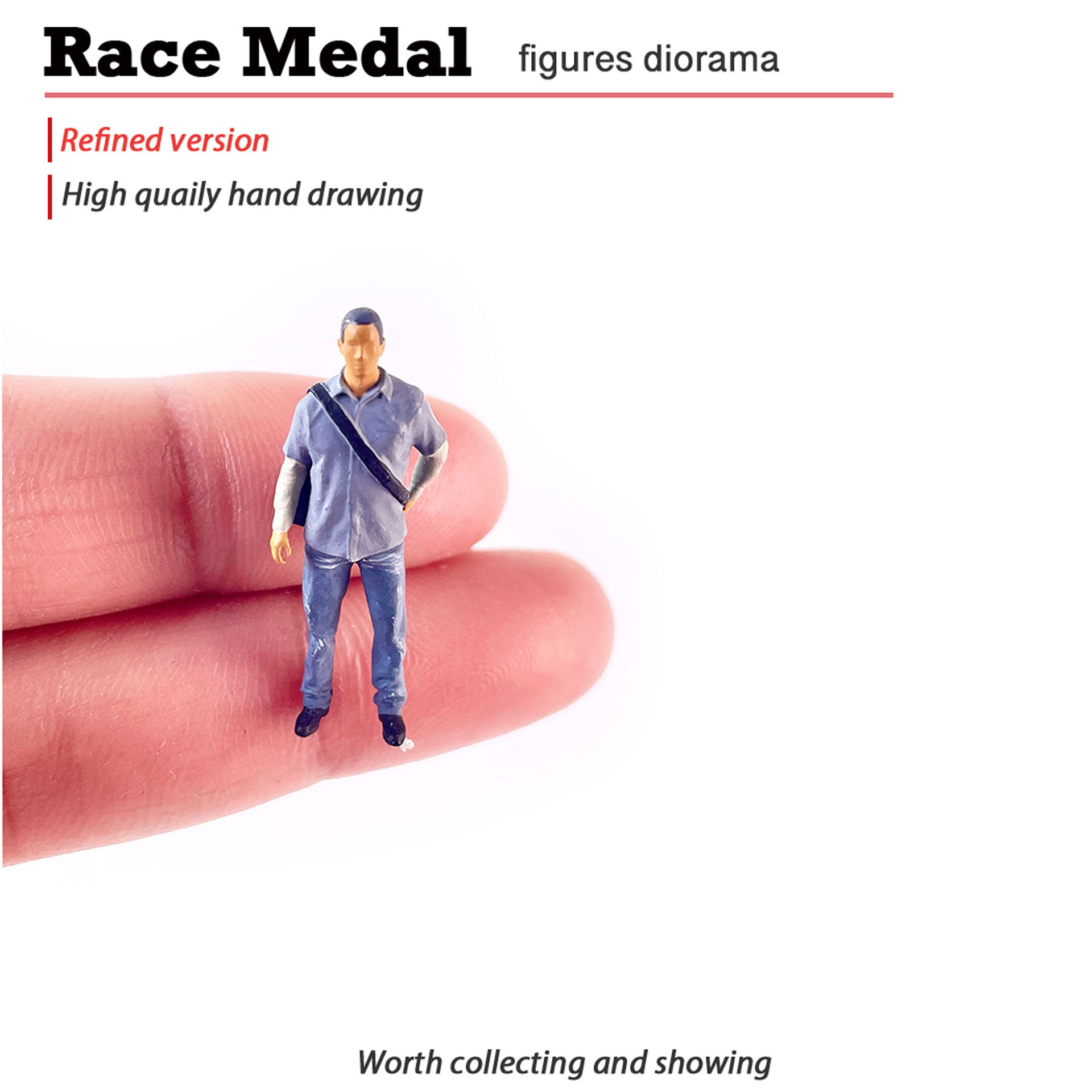 Race Medal figures diorama

Refined version

High quaily hand drawing

Worth collecting and showing